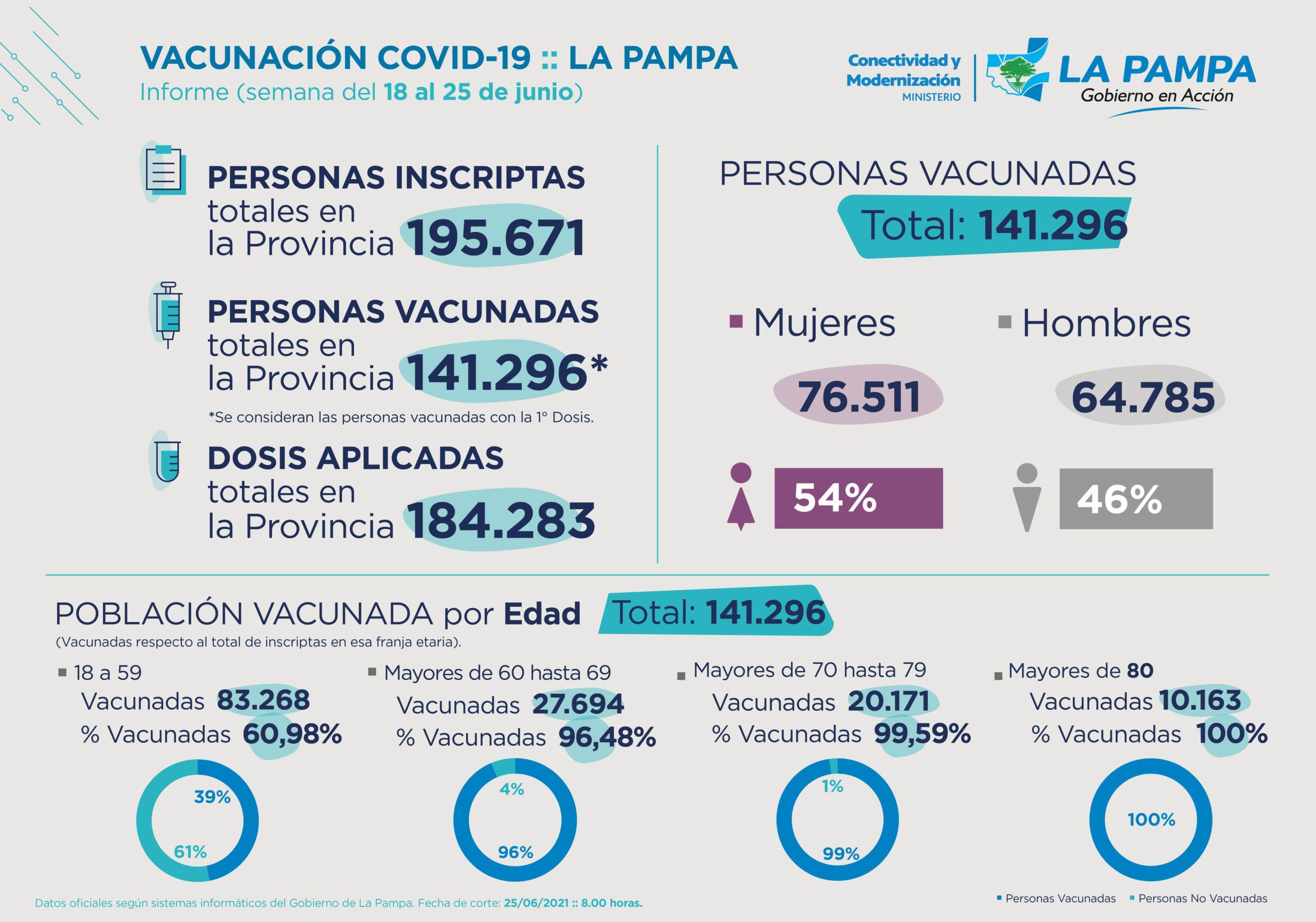 VACUNACIÓN COVID-19 :: LA PAMPA
Informe (semana del 18 al 25 de junio)

Conectividad y Modernización MINISTERIO

LA PAMPA Gobierno en Acción

PERSONAS INSCRIPTAS totales en la Provincia 195.671

PERSONAS VACUNADAS totales en la Provincia 141.296*

*Se consideran las personas vacunadas con la 1° Dosis.

DOSIS APLICADAS totales en la Provincia 184.283

PERSONAS VACUNADAS
Total: 141.296

Mujeres 76.511 54%

Hombres 64.785 46%

POBLACIÓN VACUNADA por Edad Total: 141.296
(Vacunadas respecto al total de inscriptas en esa franja etaria).

18 a 59
Vacunadas 83.268
% Vacunadas 60,98%
39%
61%

Mayores de 60 hasta 69
Vacunadas 27.694
% Vacunadas 96,48%
4%
96%

Mayores de 70 hasta 79
Vacunadas 20.171
% Vacunadas 99,59%
1%
99%

Mayores de 80
Vacunadas 10.163
% Vacunadas 100%
100%

Datos oficiales según sistemas informáticos del Gobierno de La Pampa. Fecha de corte: 25/06/2021 :: 8.00 horas.

Personas Vacunadas Personas No Vacunadas